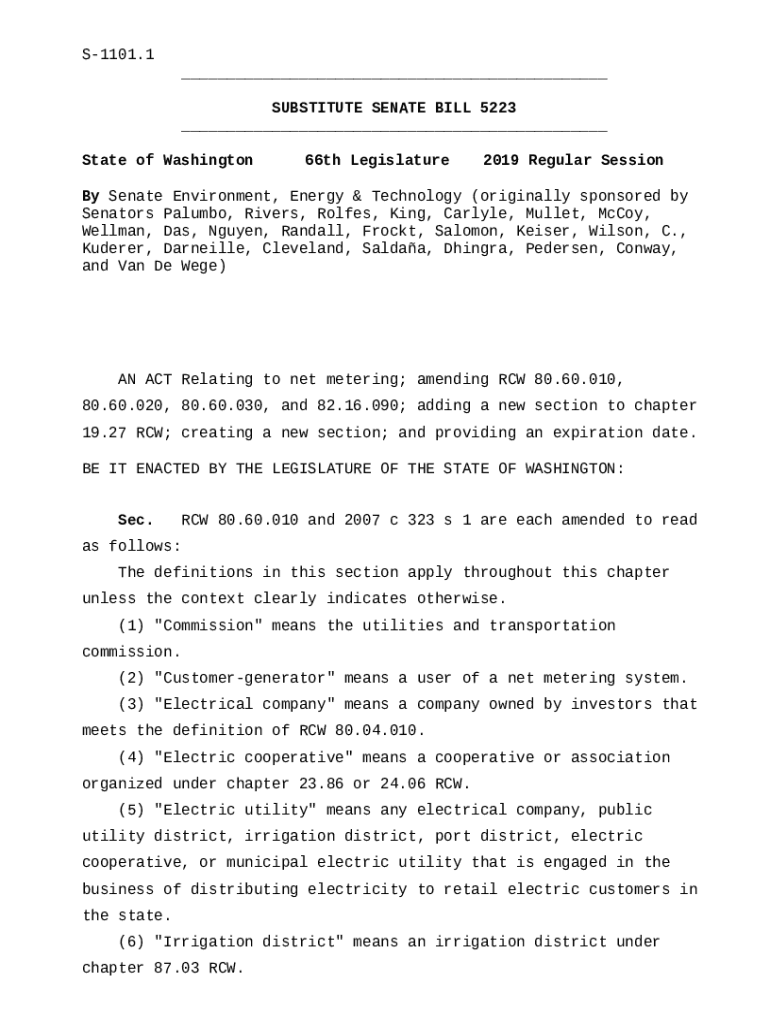 S-1101.1

SUBSTITUTE SENATE BILL 5223

State of Washington 66th Legislature 2019 Regular Session

By Senate Environment, Energy & Technology (originally sponsored by Senators Palumbo, Rivers, Rolfes, King, Carlyle, Mullet, McCoy, Wellman, Das, Nguyen, Randall, Frockt, Salomon, Keiser, Wilson, C., Kuderer, Darneille, Cleveland, Saldaña, Dhingra, Pedersen, Conway, and Van De Wege)

AN ACT Relating to net metering; amending RCW 80.60.010, 80.60.020, 80.60.030, and 82.16.090; adding a new section to chapter 19.27 RCW; creating a new section; and providing an expiration date.

BE IT ENACTED BY THE LEGISLATURE OF THE STATE OF WASHINGTON:

Sec. RCW 80.60.010 and 2007 c 323 s 1 are each amended to read as follows:

The definitions in this section apply throughout this chapter unless the context clearly indicates otherwise.

(1) "Commission" means the utilities and transportation commission.

(2) "Customer-generator" means a user of a net metering system.

(3) "Electrical company" means a company owned by investors that meets the definition of RCW 80.04.010.

(4) "Electric cooperative" means a cooperative or association organized under chapter 23.86 or 24.06 RCW.

(5) "Electric utility" means any electrical company, public utility district, irrigation district, port district, electric cooperative, or municipal electric utility that is engaged in the business of distributing electricity to retail electric customers in the state.

(6) "Irrigation district" means an irrigation district under chapter 87.03 RCW.